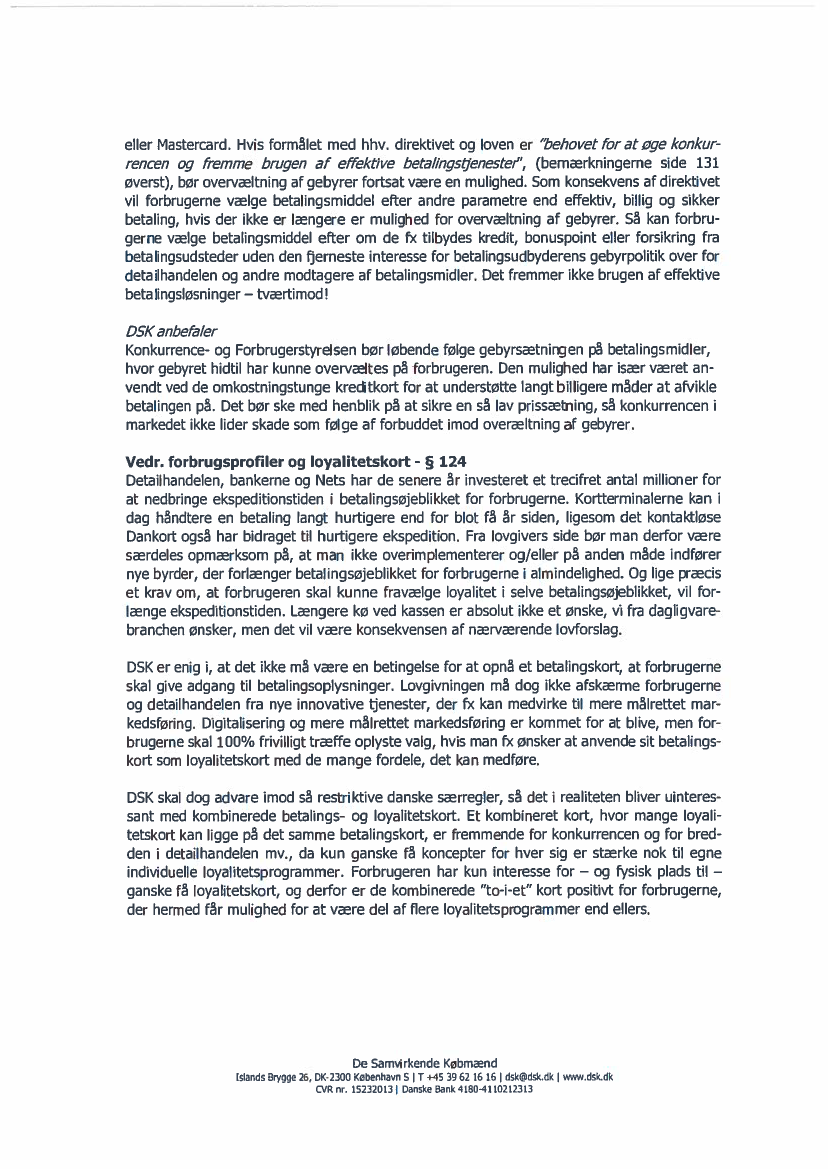 eller Mastercard. Hvis formålet med hhv. direktivet og loven er "behovet for at øge konkurrencen og fremme brugen af effektive betalingstjenester", (bemærkningerne side 131 øverst), bør overvæltning af gebyrer fortsat være en mulighed. Som konsekvens af direktivet vil forbrugerne vælge betalingsmiddel efter andre parametre end effektiv, billig og sikker betaling, hvis der ikke er længere er mulighed for overvæltning af gebyrer. Så kan forbrugerne vælge betalingsmiddel efter om de fx tilbydes kredit, bonuspoint eller forsikring fra betalingsudsteder uden den fjerneste interesse for betalingsudbyderens gebyrpolitik over for detailhandelen og andre modtagere af betalingsmidler. Det fremmer ikke brugen af effektive betalingsløsninger – tværtimod!

DSK anbefaler
Konkurrence- og Forbrugerstyrelsen bør løbende følge gebyrsætningen på betalingsmidler, hvor gebyret hidtil har kunne overvæltes på forbrugeren. Den mulighed har især været anvendt ved de omkostningstunge kreditkort for at understøtte langt billigere måder at afvikle betalingen på. Det bør ske med henblik på at sikre en så lav prissætning, så konkurrencen i markedet ikke lider skade som følge af forbuddet imod overæltning af gebyrer.

Vedr. forbrugsprofiler og loyalitetskort - § 124
Detailhandelen, bankerne og Nets har de senere år investeret et trecifret antal millioner for at nedbringe ekspeditionstiden i betalingsøjeblikket for forbrugerne. Kortterminalerne kan i dag håndtere en betaling langt hurtigere end for blot få år siden, ligesom det kontaktløse Dankort også har bidraget til hurtigere ekspedition. Fra lovgivers side bør man derfor være særdeles opmærksom på, at man ikke overimplementerer og/eller på anden måde indfører nye byrder, der forlænger betalingsøjeblikket for forbrugerne i almindelighed. Og lige præcis et krav om, at forbrugeren skal kunne fravælge loyalitet i selve betalingsøjeblikket, vil forlænge ekspeditionstiden. Længere kø ved kassen er absolut ikke et ønske, vi fra dagligvarebranchen ønsker, men det vil være konsekvensen af nærværende lovforslag.

DSK er enig i, at det ikke må være en betingelse for at opnå et betalingskort, at forbrugerne skal give adgang til betalingsoplysninger. Lovgivningen må dog ikke afskærme forbrugerne og detailhandelen fra nye innovative tjenester, der fx kan medvirke til mere målrettet markedsføring. Digitalisering og mere målrettet markedsføring er kommet for at blive, men forbrugerne skal 100% frivilligt træffe oplyste valg, hvis man fx ønsker at anvende sit betalingskort som loyalitetskort med de mange fordele, det kan medføre.

DSK skal dog advare imod så restriktive danske særregler, så det i realiteten bliver uinteressant med kombinerede betalings- og loyalitetskort. Et kombineret kort, hvor mange loyalitetskort kan ligge på det samme betalingskort, er fremmende for konkurrencen og for bredden i detailhandelen mv., da kun ganske få koncepter for hver sig er stærke nok til egne individuelle loyalitetsprogrammer. Forbrugeren har kun interesse for – og fysisk plads til – ganske få loyalitetskort, og derfor er de kombinerede "to-i-et" kort positivt for forbrugerne, der hermed får mulighed for at være del af flere loyalitetsprogrammer end ellers.

De Samvirkende Købmænd
Islands Brygge 26, DK-2300 København S | T +45 39 62 16 16 | dsk@dsk.dk | www.dsk.dk
CVR nr. 15232013 | Danske Bank 4180-4110212313